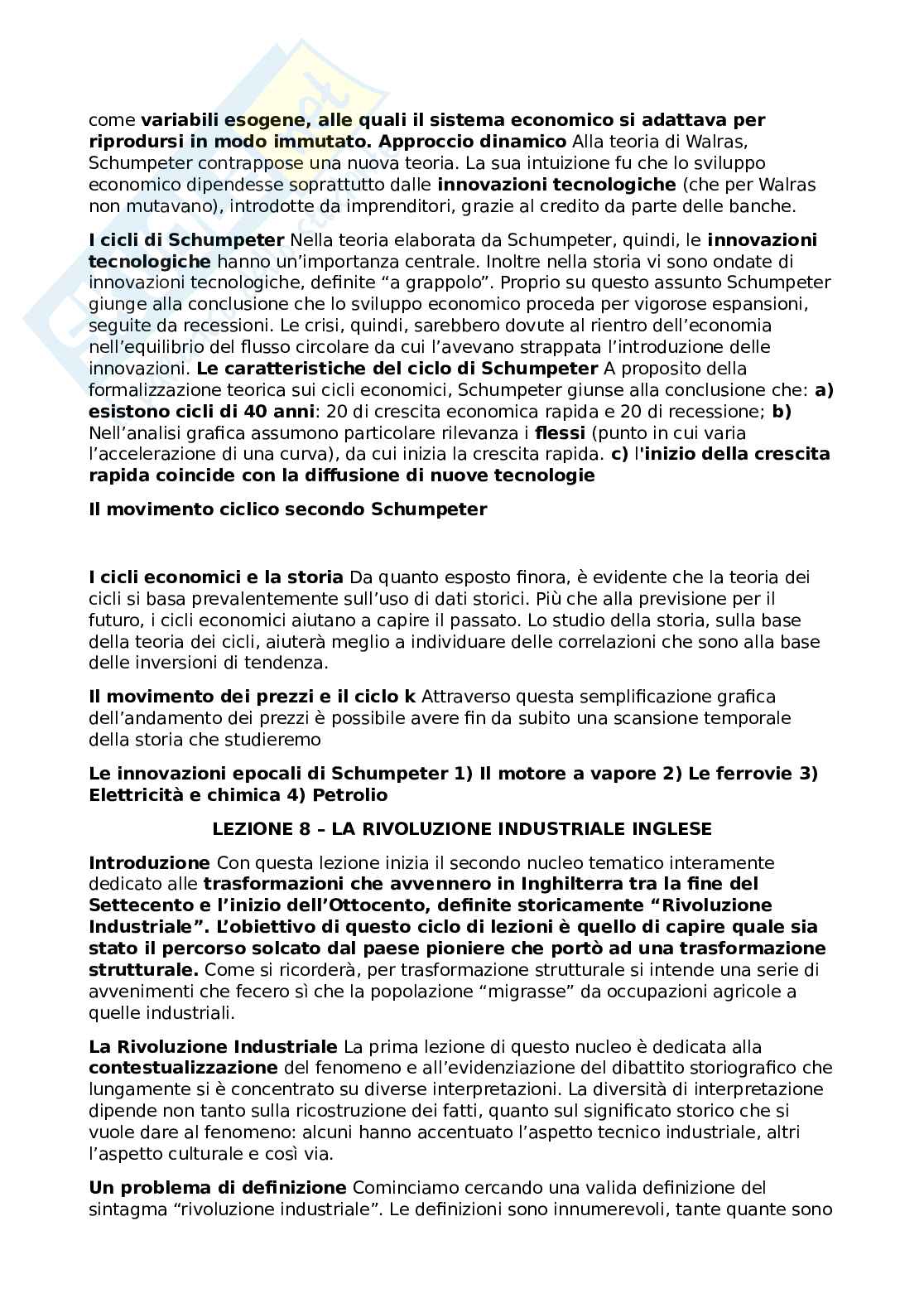 come variabili esogene, alle quali il sistema economico si adattava per riprodursi in modo immutato. Approccio dinamico Alla teoria di Walras, Schumpeter contrappose una nuova teoria. La sua intuizione fu che lo sviluppo economico dipendesse soprattutto dalle innovazioni tecnologiche (che per Walras non mutavano), introdotte da imprenditori, grazie al credito da parte delle banche.

I cicli di Schumpeter Nella teoria elaborata da Schumpeter, quindi, le innovazioni tecnologiche hanno un'importanza centrale. Inoltre nella storia vi sono ondate di innovazioni tecnologiche, definite "a grappolo". Proprio su questo assunto Schumpeter giunge alla conclusione che lo sviluppo economico proceda per vigorose espansioni, seguite da recessioni. Le crisi, quindi, sarebbero dovute al rientro dell'economia nell'equilibrio del flusso circolare da cui l'avevano strappata l'introduzione delle innovazioni. Le caratteristiche del ciclo di Schumpeter A proposito della formalizzazione teorica sui cicli economici, Schumpeter giunse alla conclusione che: a) esistono cicli di 40 anni: 20 di crescita economica rapida e 20 di recessione; b) Nell'analisi grafica assumono particolare rilevanza i flessi (punto in cui varia l'accelerazione di una curva), da cui inizia la crescita rapida. c) l'inizio della crescita rapida coincide con la diffusione di nuove tecnologie

Il movimento ciclico secondo Schumpeter

I cicli economici e la storia Da quanto esposto finora, è evidente che la teoria dei cicli si basa prevalentemente sull'uso di dati storici. Più che alla previsione per il futuro, i cicli economici aiutano a capire il passato. Lo studio della storia, sulla base della teoria dei cicli, aiuterà meglio a individuare delle correlazioni che sono alla base delle inversioni di tendenza.

Il movimento dei prezzi e il ciclo k Attraverso questa semplificazione grafica dell'andamento dei prezzi è possibile avere fin da subito una scansione temporale della storia che studieremo

Le innovazioni epocali di Schumpeter 1) Il motore a vapore 2) Le ferrovie 3) Elettricità e chimica 4) Petrolio

LEZIONE 8 – LA RIVOLUZIONE INDUSTRIALE INGLESE

Introduzione Con questa lezione inizia il secondo nucleo tematico interamente dedicato alle trasformazioni che avvennero in Inghilterra tra la fine del Settecento e l'inizio dell'Ottocento, definite storicamente "Rivoluzione Industriale". L'obiettivo di questo ciclo di lezioni è quello di capire quale sia stato il percorso solcato dal paese pioniere che portò ad una trasformazione strutturale. Come si ricorderà, per trasformazione strutturale si intende una serie di avvenimenti che fecero sì che la popolazione "migrasse" da occupazioni agricole a quelle industriali.

La Rivoluzione Industriale La prima lezione di questo nucleo è dedicata alla contestualizzazione del fenomeno e all'evidenziazione del dibattito storiografico che lungamente si è concentrato su diverse interpretazioni. La diversità di interpretazione dipende non tanto sulla ricostruzione dei fatti, quanto sul significato storico che si vuole dare al fenomeno: alcuni hanno accentuato l'aspetto tecnico industriale, altri l'aspetto culturale e così via.

Un problema di definizione Cominciamo cercando una valida definizione del sintagma "rivoluzione industriale". Le definizioni sono innumerevoli, tante quante sono